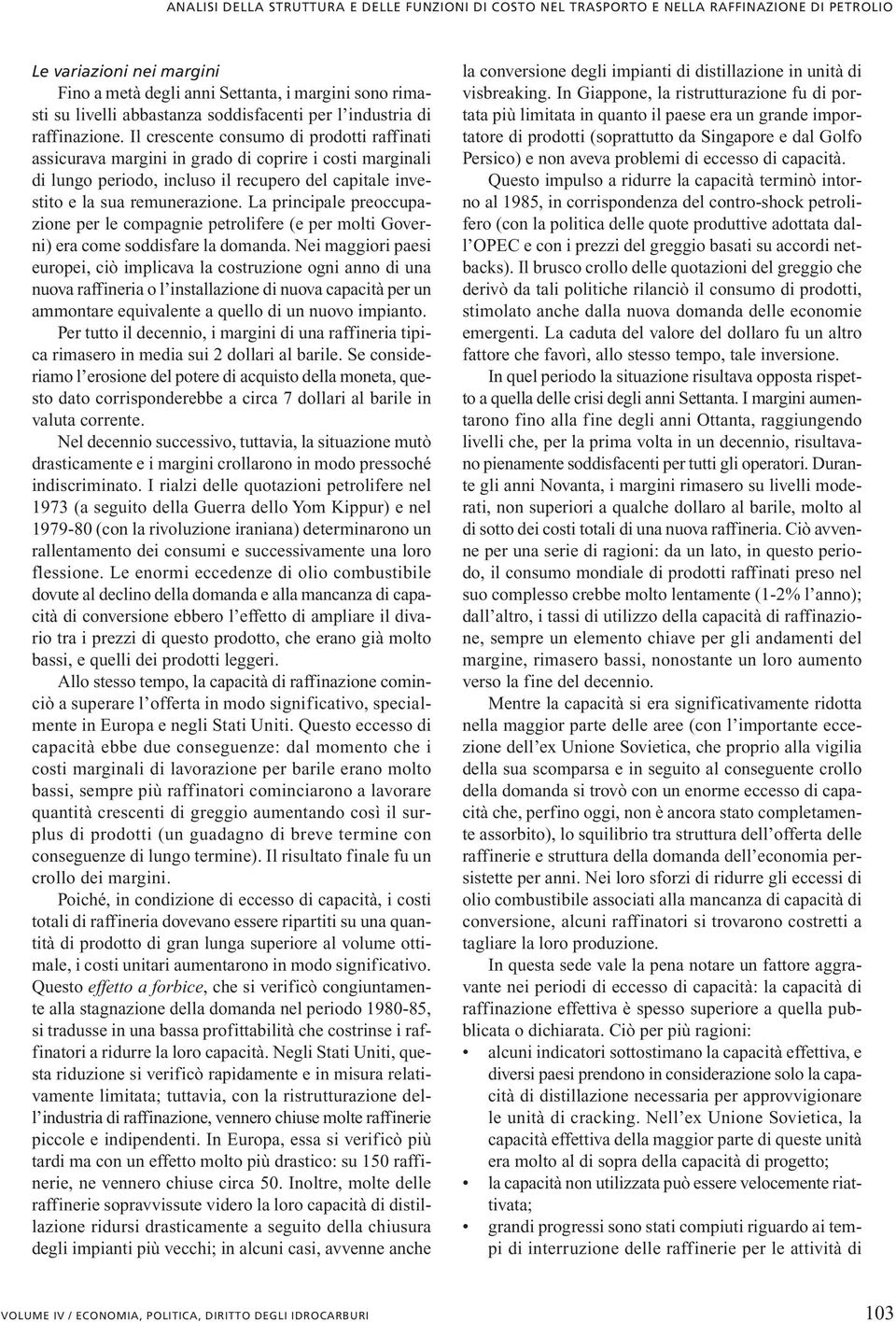 ANALISI DELLA STRUTTURA E DELLE FUNZIONI DI COSTO NEL TRASPORTO E NELLA RAFFINAZIONE DI PETROLIO

Le variazioni nei margini

Fino a metà degli anni Settanta, i margini sono rimasti su livelli abbastanza soddisfacenti per l'industria di raffinazione. Il crescente consumo di prodotti raffinati assicurava margini in grado di coprire i costi marginali di lungo periodo, incluso il recupero del capitale investito e la sua remunerazione. La principale preoccupazione per le compagnie petrolifere (e per molti Governi) era come soddisfare la domanda. Nei maggiori paesi europei, ciò implicava la costruzione ogni anno di una nuova raffineria o l'installazione di nuova capacità per un ammontare equivalente a quello di un nuovo impianto.

Per tutto il decennio, i margini di una raffineria tipica rimasero in media sui 2 dollari al barile. Se consideriamo l'erosione del potere di acquisto della moneta, questo dato corrisponderebbe a circa 7 dollari al barile in valuta corrente.

Nel decennio successivo, tuttavia, la situazione mutò drasticamente e i margini crollarono in modo pressoché indiscriminato. I rialzi delle quotazioni petrolifere nel 1973 (a seguito della Guerra dello Yom Kippur) e nel 1979-80 (con la rivoluzione iraniana) determinarono un rallentamento dei consumi e successivamente una loro flessione. Le enormi eccedenze di olio combustibile dovute al declino della domanda e alla mancanza di capacità di conversione ebbero l'effetto di ampliare il divario tra i prezzi di questo prodotto, che erano già molto bassi, e quelli dei prodotti leggeri.

Allo stesso tempo, la capacità di raffinazione cominciò a superare l'offerta in modo significativo, specialmente in Europa e negli Stati Uniti. Questo eccesso di capacità ebbe due conseguenze: dal momento che i costi marginali di lavorazione per barile erano molto bassi, sempre più raffinatori cominciarono a lavorare quantità crescenti di greggio aumentando così il surplus di prodotti (un guadagno di breve termine con conseguenze di lungo termine). Il risultato finale fu un crollo dei margini.

Poiché, in condizione di eccesso di capacità, i costi totali di raffineria dovevano essere ripartiti su una quantità di prodotto di gran lunga superiore al volume ottimale, i costi unitari aumentarono in modo significativo. Questo effetto a forbice, che si verificò congiuntamente alla stagnazione della domanda nel periodo 1980-85, si tradusse in una bassa profittabilità che costrinse i raffinatori a ridurre la loro capacità. Negli Stati Uniti, questa riduzione si verificò rapidamente e in misura relativamente limitata; tuttavia, con la ristrutturazione dell'industria di raffinazione, vennero chiuse molte raffinerie piccole e indipendenti. In Europa, essa si verificò più tardi ma con un effetto molto più drastico: su 150 raffinerie, ne vennero chiuse circa 50. Inoltre, molte delle raffinerie sopravvissute videro la loro capacità di distillazione ridursi drasticamente a seguito della chiusura degli impianti più vecchi; in alcuni casi, avvenne anche la conversione degli impianti di distillazione in unità di visbreaking. In Giappone, la ristrutturazione fu di portata più limitata in quanto il paese era un grande importatore di prodotti (soprattutto da Singapore e dal Golfo Persico) e non aveva problemi di eccesso di capacità.

Questo impulso a ridurre la capacità terminò intorno al 1985, in corrispondenza del contro-shock petrolifero (con la politica delle quote produttive adottata dall'OPEC e con i prezzi del greggio basati su accordi netbacks). Il brusco crollo delle quotazioni del greggio che derivò da tali politiche rilanciò il consumo di prodotti, stimolato anche dalla nuova domanda delle economie emergenti. La caduta del valore del dollaro fu un altro fattore che favorì, allo stesso tempo, tale inversione.

In quel periodo la situazione risultava opposta rispetto a quella delle crisi degli anni Settanta. I margini aumentarono fino alla fine degli anni Ottanta, raggiungendo livelli che, per la prima volta in un decennio, risultavano pienamente soddisfacenti per tutti gli operatori. Durante gli anni Novanta, i margini rimasero su livelli moderati, non superiori a qualche dollaro al barile, molto al di sotto dei costi totali di una nuova raffineria. Ciò avvenne per una serie di ragioni: da un lato, in questo periodo, il consumo mondiale di prodotti raffinati preso nel suo complesso crebbe molto lentamente (1-2% l'anno); dall'altro, i tassi di utilizzo della capacità di raffinazione, sempre un elemento chiave per gli andamenti del margine, rimasero bassi, nonostante un loro aumento verso la fine del decennio.

Mentre la capacità si era significativamente ridotta nella maggior parte delle aree (con l'importante eccezione dell'ex Unione Sovietica, che proprio alla vigilia della sua scomparsa e in seguito al conseguente crollo della domanda si trovò con un enorme eccesso di capacità che, perfino oggi, non è ancora stato completamente assorbito), lo squilibrio tra struttura dell'offerta delle raffinerie e struttura della domanda dell'economia persistette per anni. Nei loro sforzi di ridurre gli eccessi di olio combustibile associati alla mancanza di capacità di conversione, alcuni raffinatori si trovarono costretti a tagliare la loro produzione.

In questa sede vale la pena notare un fattore aggravante nei periodi di eccesso di capacità: la capacità di raffinazione effettiva è spesso superiore a quella pubblicata o dichiarata. Ciò per più ragioni:
• alcuni indicatori sottostimano la capacità effettiva, e diversi paesi prendono in considerazione solo la capacità di distillazione necessaria per approvvigionare le unità di cracking. Nell'ex Unione Sovietica, la capacità effettiva della maggior parte di queste unità era molto al di sopra della capacità di progetto;
• la capacità non utilizzata può essere velocemente riattivata;
• grandi progressi sono stati compiuti riguardo ai tempi di interruzione delle raffinerie per le attività di

VOLUME IV / ECONOMIA, POLITICA, DIRITTO DEGLI IDROCARBURI

103